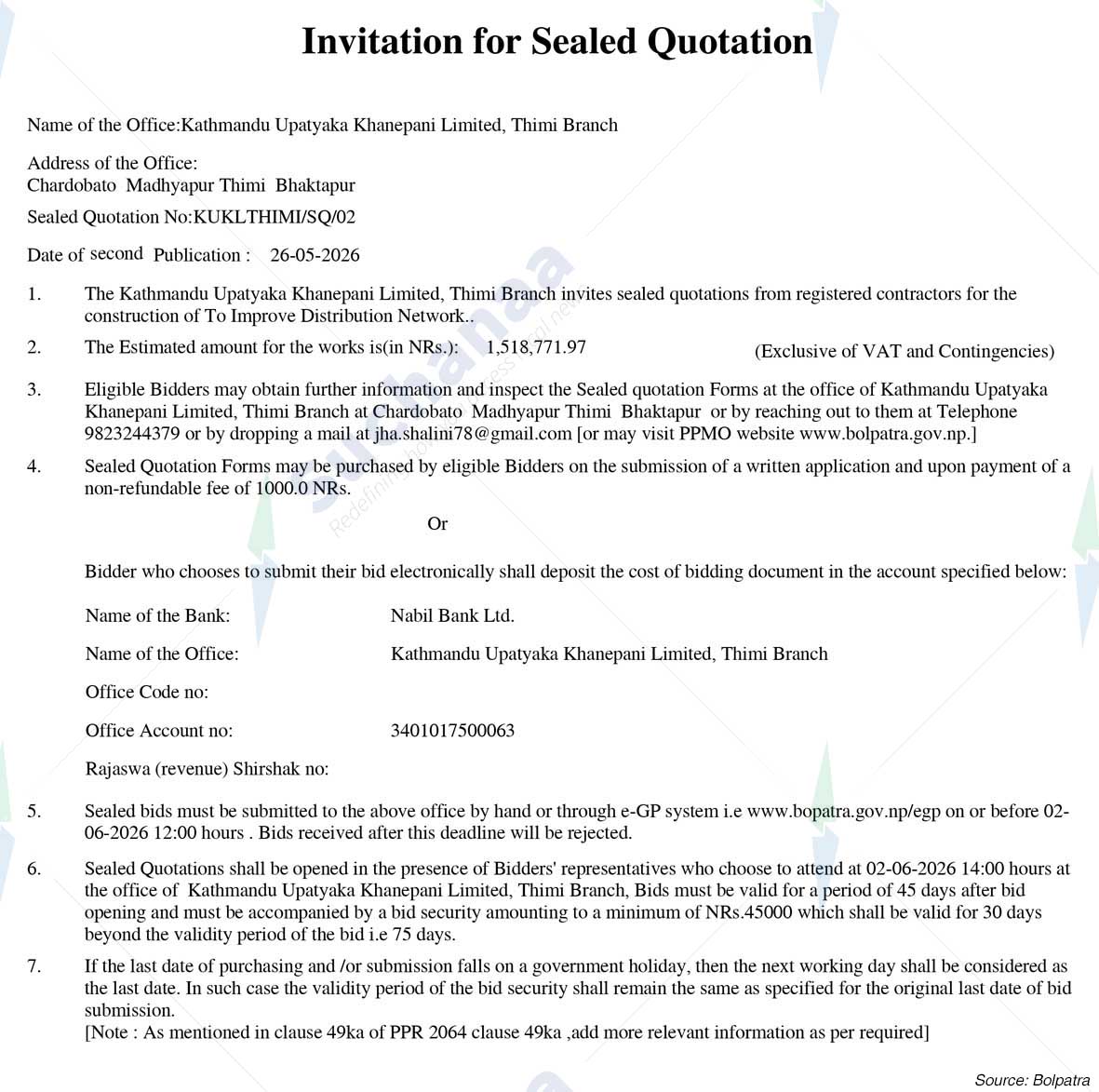 Invitation for Sealed Quotation

Name of the Office:Kathmandu Upatyaka Khanepani Limited, Thimi Branch

Address of the Office:
Chardobato Madhyapur Thimi Bhaktapur

Sealed Quotation No:KUKLTHIMI/SQ/02

Date of second Publication : 26-05-2026

1. The Kathmandu Upatyaka Khanepani Limited, Thimi Branch invites sealed quotations from registered contractors for the construction of To Improve Distribution Network..

2. The Estimated amount for the works is(in NRs.): 1,518,771.97 (Exclusive of VAT and Contingencies)

3. Eligible Bidders may obtain further information and inspect the Sealed quotation Forms at the office of Kathmandu Upatyaka Khanepani Limited, Thimi Branch at Chardobato Madhyapur Thimi Bhaktapur or by reaching out to them at Telephone 9823244379 or by dropping a mail at jha.shalini78@gmail.com [or may visit PPMO website www.bolpatra.gov.np.]

4. Sealed Quotation Forms may be purchased by eligible Bidders on the submission of a written application and upon payment of a non-refundable fee of 1000.0 NRs.

Or

Bidder who chooses to submit their bid electronically shall deposit the cost of bidding document in the account specified below:

Name of the Bank: Nabil Bank Ltd.

Name of the Office: Kathmandu Upatyaka Khanepani Limited, Thimi Branch

Office Code no:

Office Account no: 3401017500063

Rajaswa (revenue) Shirshak no:

5. Sealed bids must be submitted to the above office by hand or through e-GP system i.e www.bopatra.gov.np/egp on or before 02-06-2026 12:00 hours . Bids received after this deadline will be rejected.

6. Sealed Quotations shall be opened in the presence of Bidders' representatives who choose to attend at 02-06-2026 14:00 hours at the office of Kathmandu Upatyaka Khanepani Limited, Thimi Branch, Bids must be valid for a period of 45 days after bid opening and must be accompanied by a bid security amounting to a minimum of NRs.45000 which shall be valid for 30 days beyond the validity period of the bid i.e 75 days.

7. If the last date of purchasing and /or submission falls on a government holiday, then the next working day shall be considered as the last date. In such case the validity period of the bid security shall remain the same as specified for the original last date of bid submission.
[Note : As mentioned in clause 49ka of PPR 2064 clause 49ka ,add more relevant information as per required]

Source: Bolpatra